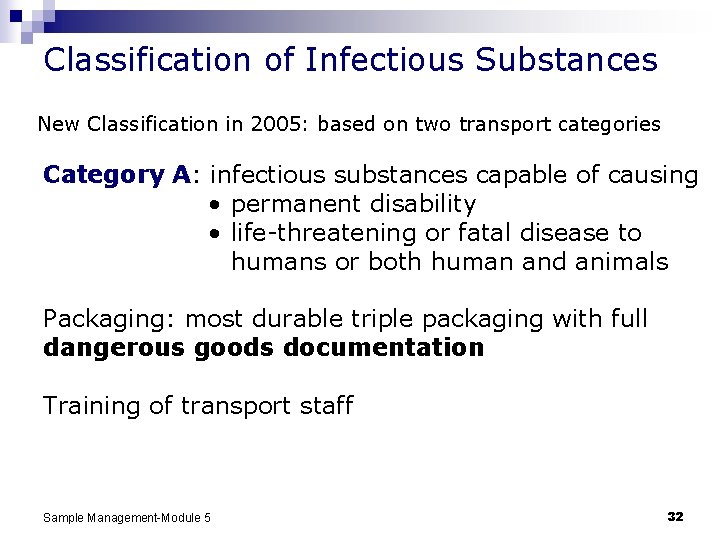 Classification of Infectious Substances

New Classification in 2005: based on two transport categories

Category A: infectious substances capable of causing
• permanent disability
• life-threatening or fatal disease to humans or both human and animals

Packaging: most durable triple packaging with full dangerous goods documentation

Training of transport staff

Sample Management-Module 5

32